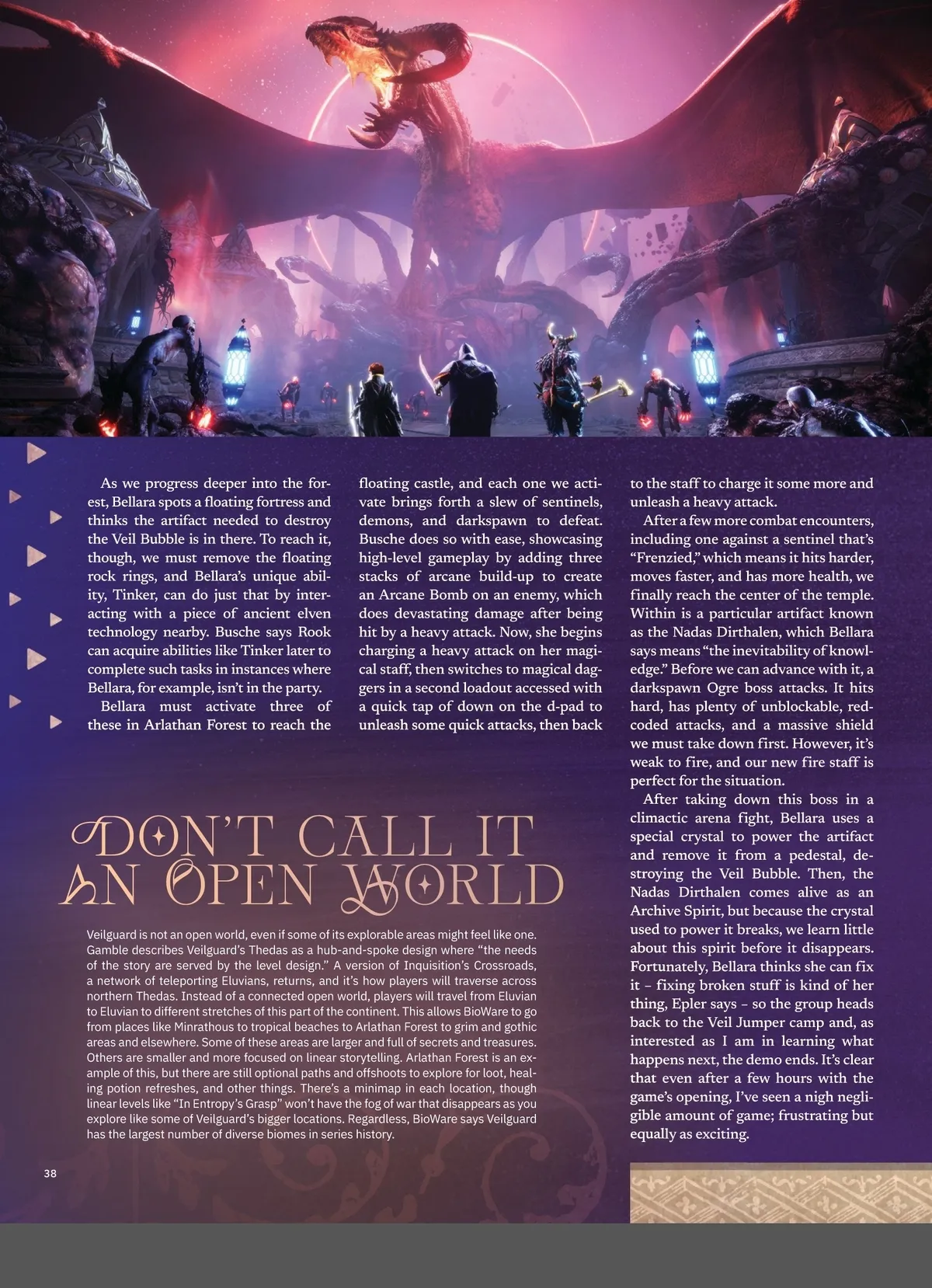 As we progress deeper into the forest, Bellara spots a floating fortress and thinks the artifact needed to destroy the Veil Bubble is in there. To reach it, though, we must remove the floating rock rings, and Bellara's unique ability, Tinker, can do just that by interacting with a piece of ancient elven technology nearby. Busche says Rook can acquire abilities like Tinker later to complete such tasks in instances where Bellara, for example, isn't in the party.

Bellara must activate three of these in Arlathan Forest to reach the floating castle, and each one we activate brings forth a slew of sentinels, demons, and darkspawn to defeat. Busche does so with ease, showcasing high-level gameplay by adding three stacks of arcane build-up to create an Arcane Bomb on an enemy, which does devastating damage after being hit by a heavy attack. Now, she begins charging a heavy attack on her magical staff, then switches to magical daggers in a second loadout accessed with a quick tap of down on the d-pad to unleash some quick attacks, then back to the staff to charge it some more and unleash a heavy attack.

After a few more combat encounters, including one against a sentinel that's "Frenzied," which means it hits harder, moves faster, and has more health, we finally reach the center of the temple. Within is a particular artifact known as the Nadas Dirthalen, which Bellara says means "the inevitability of knowledge." Before we can advance with it, a darkspawn Ogre boss attacks. It hits hard, has plenty of unblockable, red-coded attacks, and a massive shield we must take down first. However, it's weak to fire, and our new fire staff is perfect for the situation.

After taking down this boss in a climactic arena fight, Bellara uses a special crystal to power the artifact and remove it from a pedestal, destroying the Veil Bubble. Then, the Nadas Dirthalen comes alive as an Archive Spirit, but because the crystal used to power it breaks, we learn little about this spirit before it disappears. Fortunately, Bellara thinks she can fix it – fixing broken stuff is kind of her thing, Epler says – so the group heads back to the Veil Jumper camp and, as interested as I am in learning what happens next, the demo ends. It's clear that even after a few hours with the game's opening, I've seen a nigh negligible amount of game; frustrating but equally as exciting.

DON'T CALL IT AN OPEN WORLD

Veilguard is not an open world, even if some of its explorable areas might feel like one. Gamble describes Veilguard's Thedas as a hub-and-spoke design where "the needs of the story are served by the level design." A version of Inquisition's Crossroads, a network of teleporting Eluvians, returns, and it's how players will traverse across northern Thedas. Instead of a connected open world, players will travel from Eluvian to Eluvian to different stretches of this part of the continent. This allows BioWare to go from places like Minrathous to tropical beaches to Arlathan Forest to grim and gothic areas and elsewhere. Some of these areas are larger and full of secrets and treasures. Others are smaller and more focused on linear storytelling. Arlathan Forest is an example of this, but there are still optional paths and offshoots to explore for loot, healing potion refreshes, and other things. There's a minimap in each location, though linear levels like "In Entropy's Grasp" won't have the fog of war that disappears as you explore like some of Veilguard's bigger locations. Regardless, BioWare says Veilguard has the largest number of diverse biomes in series history.

38